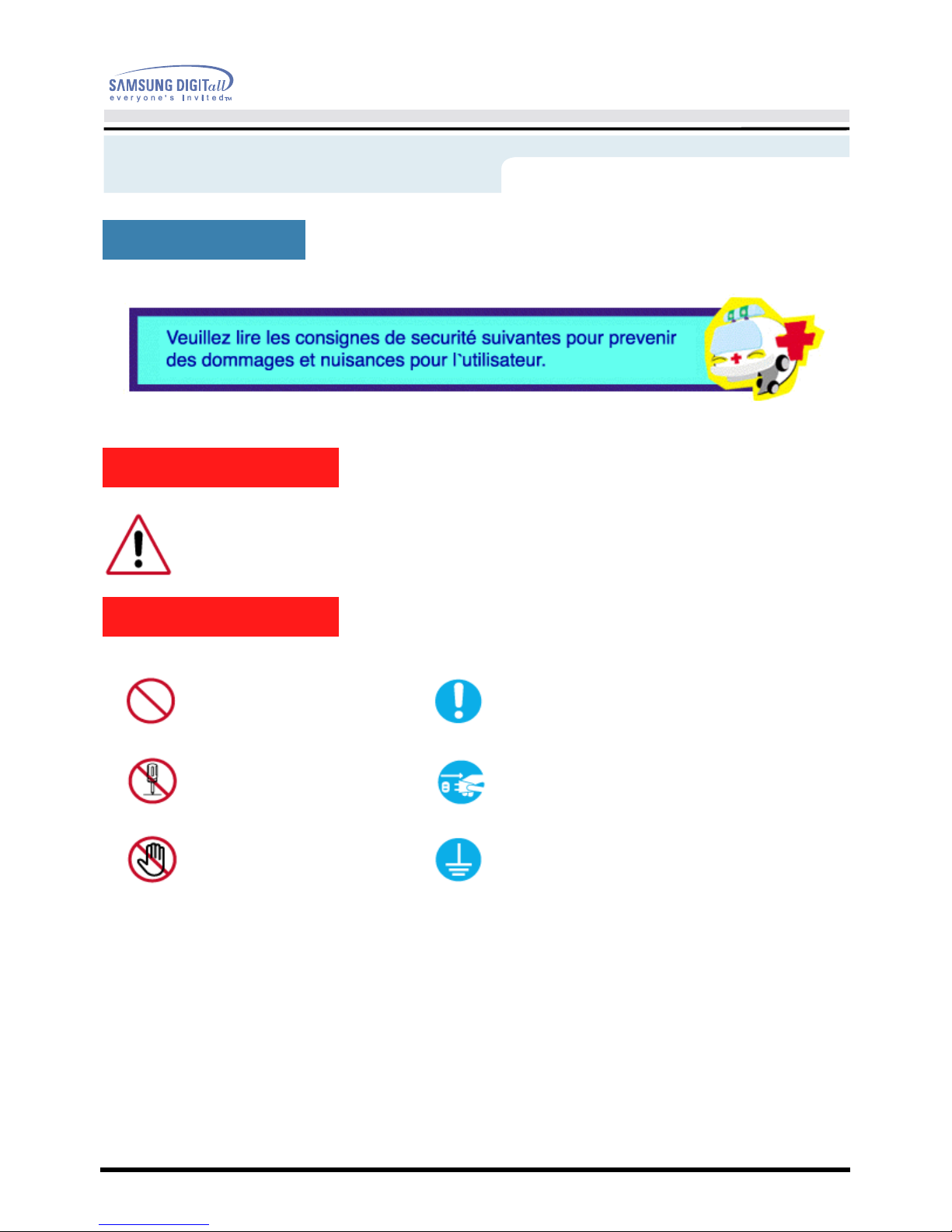 SAMSUNG DIGITall
everyone's invited™

Veuillez lire les consignes de securité suivantes pour prevenir des dommages et nuisances pour l`utilisateur.